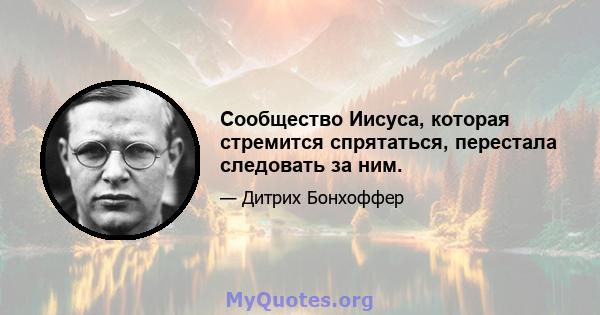 Сообщество Иисуса, которая стремится спрятаться, перестала следовать за ним.

— Дитрих Бонхоффер

MyQuotes.org